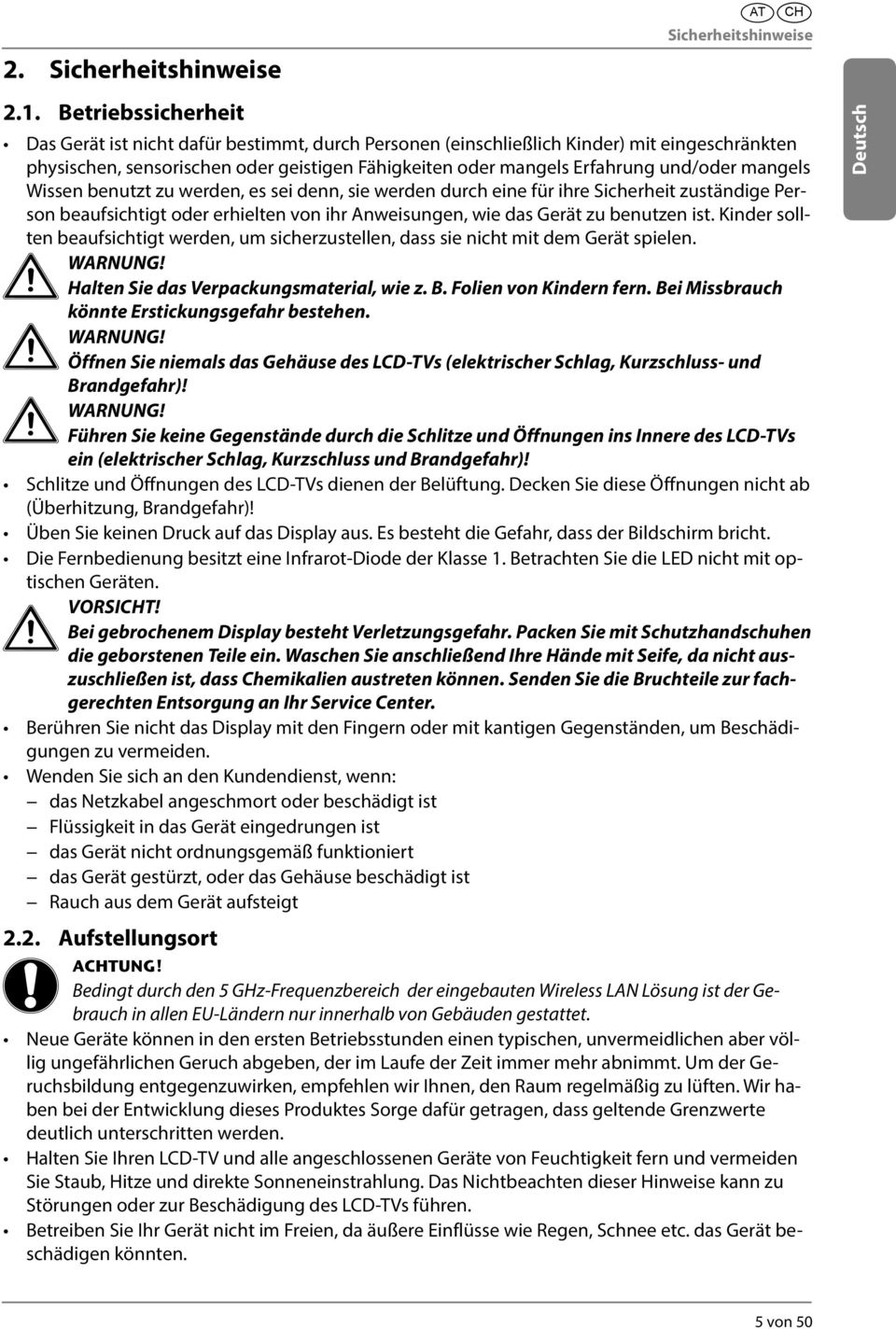 AT CH
Sicherheitshinweise

Deutsch

2. Sicherheitshinweise

2.1. Betriebssicherheit

• Das Gerät ist nicht dafür bestimmt, durch Personen (einschließlich Kinder) mit eingeschränkten physischen, sensorischen oder geistigen Fähigkeiten oder mangels Erfahrung und/oder mangels Wissen benutzt zu werden, es sei denn, sie werden durch eine für ihre Sicherheit zuständige Person beaufsichtigt oder erhielten von ihr Anweisungen, wie das Gerät zu benutzen ist. Kinder sollten beaufsichtigt werden, um sicherzustellen, dass sie nicht mit dem Gerät spielen.

WARNUNG!
Halten Sie das Verpackungsmaterial, wie z. B. Folien von Kindern fern. Bei Missbrauch könnte Erstickungsgefahr bestehen.

WARNUNG!
Öffnen Sie niemals das Gehäuse des LCD-TVs (elektrischer Schlag, Kurzschluss- und Brandgefahr)!

WARNUNG!
Führen Sie keine Gegenstände durch die Schlitze und Öffnungen ins Innere des LCD-TVs ein (elektrischer Schlag, Kurzschluss und Brandgefahr)!

• Schlitze und Öffnungen des LCD-TVs dienen der Belüftung. Decken Sie diese Öffnungen nicht ab (Überhitzung, Brandgefahr)!
• Üben Sie keinen Druck auf das Display aus. Es besteht die Gefahr, dass der Bildschirm bricht.
• Die Fernbedienung besitzt eine Infrarot-Diode der Klasse 1. Betrachten Sie die LED nicht mit optischen Geräten.

VORSICHT!
Bei gebrochenem Display besteht Verletzungsgefahr. Packen Sie mit Schutzhandschuhen die geborstenen Teile ein. Waschen Sie anschließend Ihre Hände mit Seife, da nicht auszuschließen ist, dass Chemikalien austreten können. Senden Sie die Bruchteile zur fachgerechten Entsorgung an Ihr Service Center.

• Berühren Sie nicht das Display mit den Fingern oder mit kantigen Gegenständen, um Beschädigungen zu vermeiden.
• Wenden Sie sich an den Kundendienst, wenn:
– das Netzkabel angeschmort oder beschädigt ist
– Flüssigkeit in das Gerät eingedrungen ist
– das Gerät nicht ordnungsgemäß funktioniert
– das Gerät gestürzt, oder das Gehäuse beschädigt ist
– Rauch aus dem Gerät aufsteigt

2.2. Aufstellungsort

ACHTUNG!
Bedingt durch den 5 GHz-Frequenzbereich der eingebauten Wireless LAN Lösung ist der Gebrauch in allen EU-Ländern nur innerhalb von Gebäuden gestattet.

• Neue Geräte können in den ersten Betriebsstunden einen typischen, unvermeidlichen aber völlig ungefährlichen Geruch abgeben, der im Laufe der Zeit immer mehr abnimmt. Um der Geruchsbildung entgegenzuwirken, empfehlen wir Ihnen, den Raum regelmäßig zu lüften. Wir haben bei der Entwicklung dieses Produktes Sorge dafür getragen, dass geltende Grenzwerte deutlich unterschritten werden.
• Halten Sie Ihren LCD-TV und alle angeschlossenen Geräte von Feuchtigkeit fern und vermeiden Sie Staub, Hitze und direkte Sonneneinstrahlung. Das Nichtbeachten dieser Hinweise kann zu Störungen oder zur Beschädigung des LCD-TVs führen.
• Betreiben Sie Ihr Gerät nicht im Freien, da äußere Einflüsse wie Regen, Schnee etc. das Gerät beschädigen könnten.

5 von 50